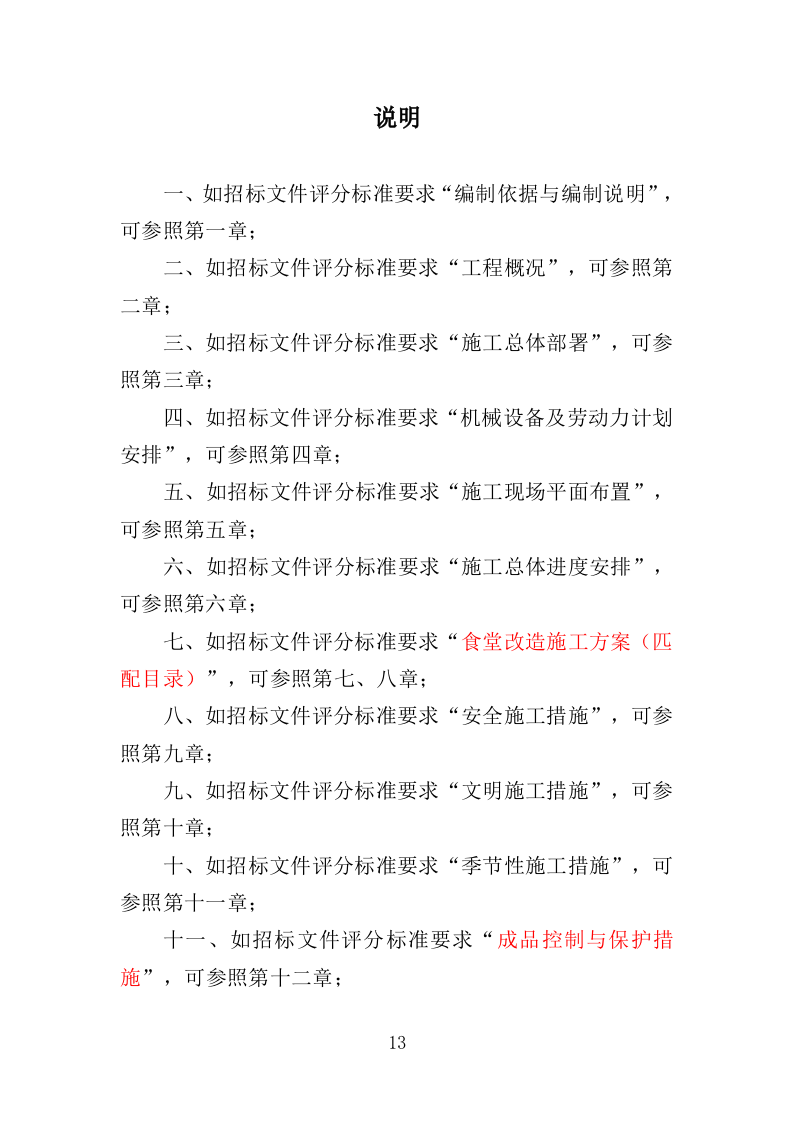 说明

一、如招标文件评分标准要求“编制依据与编制说明”，可参照第一章；

二、如招标文件评分标准要求“工程概况”，可参照第二章；

三、如招标文件评分标准要求“施工总体部署”，可参照第三章；

四、如招标文件评分标准要求“机械设备及劳动力计划安排”，可参照第四章；

五、如招标文件评分标准要求“施工现场平面布置”，可参照第五章；

六、如招标文件评分标准要求“施工总体进度安排”，可参照第六章；

七、如招标文件评分标准要求“食堂改造施工方案（匹配目录）”，可参照第七、八章；

八、如招标文件评分标准要求“安全施工措施”，可参照第九章；

九、如招标文件评分标准要求“文明施工措施”，可参照第十章；

十、如招标文件评分标准要求“季节性施工措施”，可参照第十一章；

十一、如招标文件评分标准要求“成品控制与保护措施”，可参照第十二章；

13